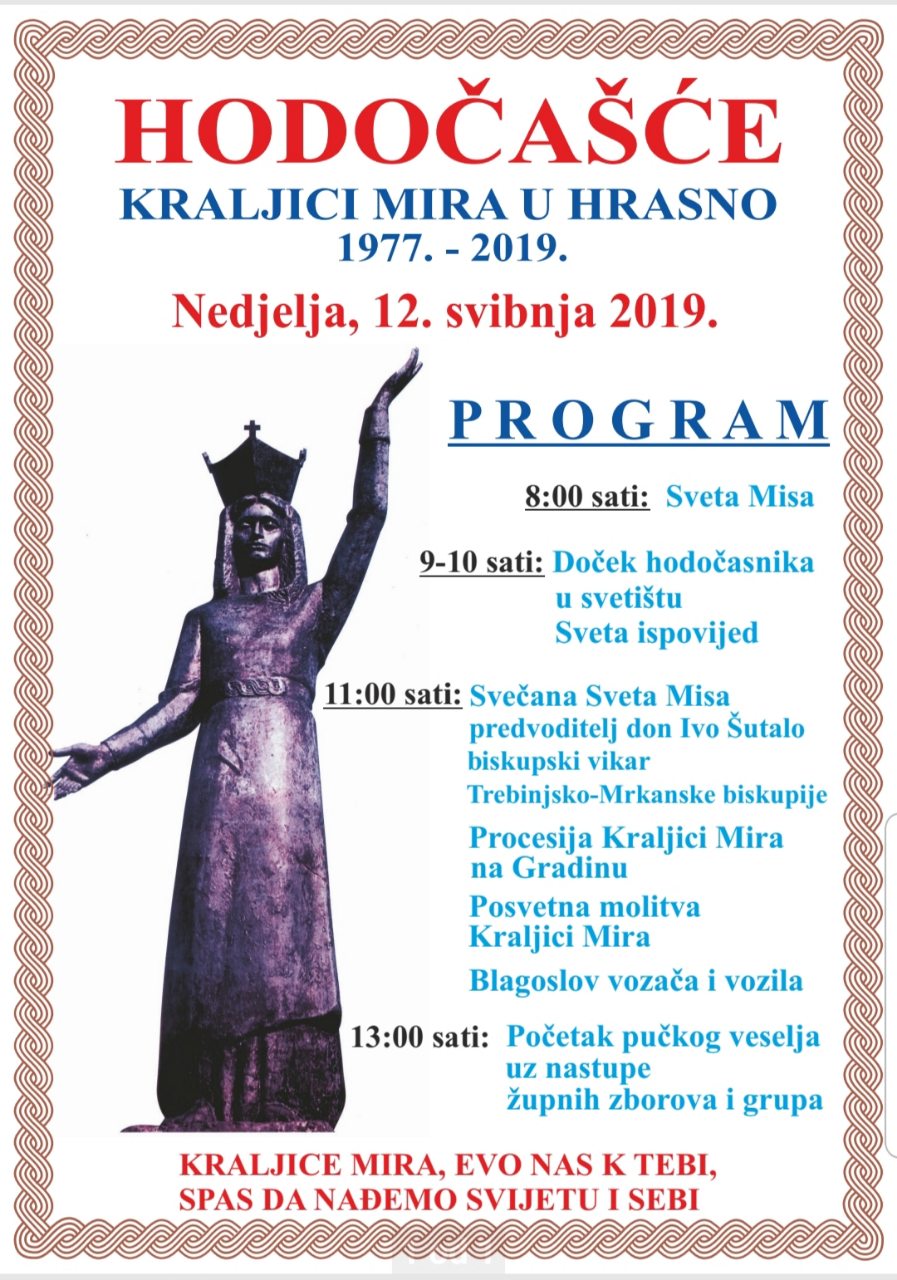 HODOČAŠĆE
KRALJICI MIRA U HRASNO
1977. - 2019.
Nedjelja, 12. svibnja 2019.

PROGRAM

8:00 sati: Sveta Misa

9-10 sati: Doček hodočasnika u svetištu
Sveta ispovijed

11:00 sati: Svečana Sveta Misa predvoditelj don Ivo Šutalo biskupski vikar Trebinjsko-Mrkanske biskupije
Procesija Kraljici Mira na Gradinu
Posvetna molitva Kraljici Mira
Blagoslov vozača i vozila

13:00 sati: Početak pučkog veselja uz nastupe župnih zborova i grupa

KRALJICE MIRA, EVO NAS K TEBI,
SPAS DA NAĐEMO SVIJETU I SEBI